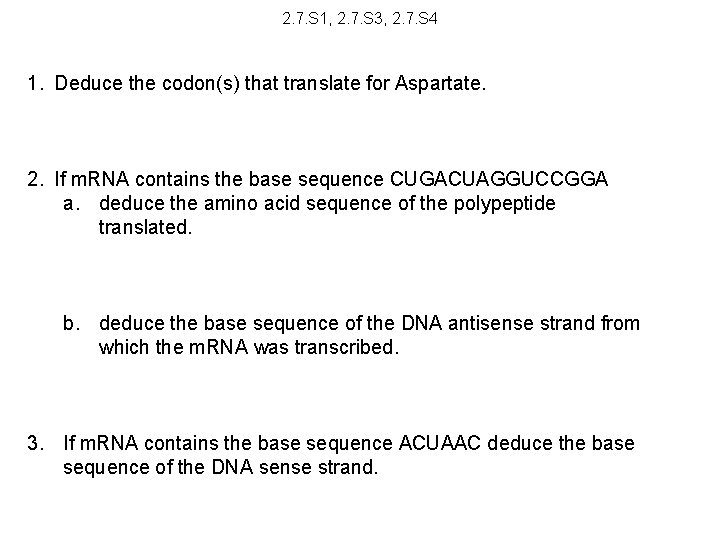 2.7.S1, 2.7.S3, 2.7.S4

1. Deduce the codon(s) that translate for Aspartate.

2. If mRNA contains the base sequence CUGACUAGGUCCGGA
a. deduce the amino acid sequence of the polypeptide translated.

b. deduce the base sequence of the DNA antisense strand from which the mRNA was transcribed.

3. If mRNA contains the base sequence ACUAAC deduce the base sequence of the DNA sense strand.